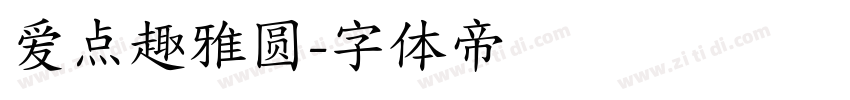 爱点趣雅圆-字体帝

www.zi ti di.com www.zi ti di.com www.zi ti di.com www.zi ti di.com